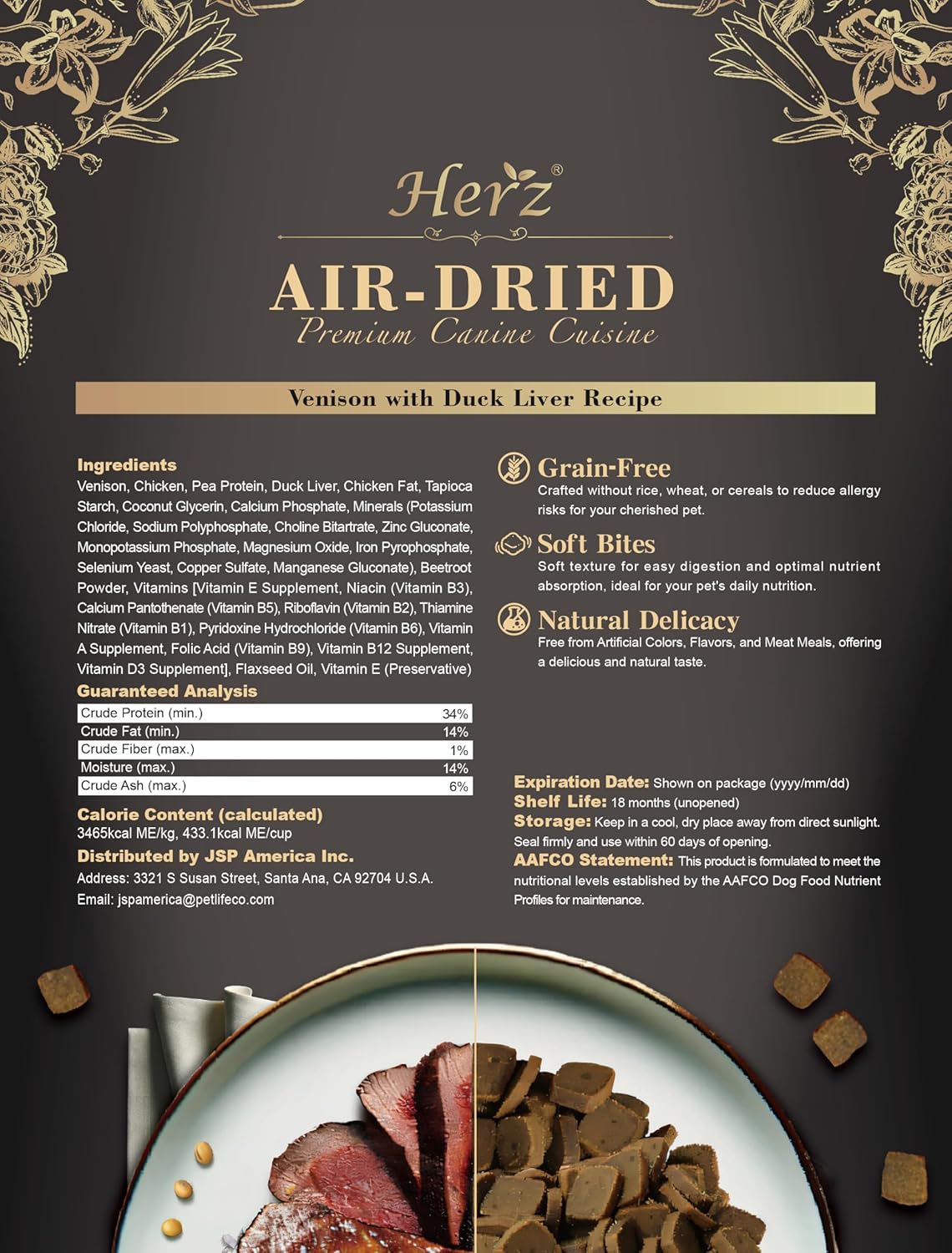 Herz®

AIR-DRIED
Premium Canine Cuisine

Venison with Duck Liver Recipe

Ingredients
Venison, Chicken, Pea Protein, Duck Liver, Chicken Fat, Tapioca Starch, Coconut Glycerin, Calcium Phosphate, Minerals (Potassium Chloride, Sodium Polyphosphate, Choline Bitartrate, Zinc Gluconate, Monopotassium Phosphate, Magnesium Oxide, Iron Pyrophosphate, Selenium Yeast, Copper Sulfate, Manganese Gluconate), Beetroot Powder, Vitamins [Vitamin E Supplement, Niacin (Vitamin B3), Calcium Pantothenate (Vitamin B5), Riboflavin (Vitamin B2), Thiamine Nitrate (Vitamin B1), Pyridoxine Hydrochloride (Vitamin B6), Vitamin A Supplement, Folic Acid (Vitamin B9), Vitamin B12 Supplement, Vitamin D3 Supplement], Flaxseed Oil, Vitamin E (Preservative)

Guaranteed Analysis

| Crude Protein (min.) | 34% |
|---|---|
| Crude Fat (min.) | 14% |
| Crude Fiber (max.) | 1% |
| Moisture (max.) | 14% |
| Crude Ash (max.) | 6% |

Calorie Content (calculated)
3465kcal ME/kg, 433.1kcal ME/cup

Distributed by JSP America Inc.
Address: 3321 S Susan Street, Santa Ana, CA 92704 U.S.A.
Email: jspamerica@petlifeco.com

Grain-Free
Crafted without rice, wheat, or cereals to reduce allergy risks for your cherished pet.

Soft Bites
Soft texture for easy digestion and optimal nutrient absorption, ideal for your pet's daily nutrition.

Natural Delicacy
Free from Artificial Colors, Flavors, and Meat Meals, offering a delicious and natural taste.

Expiration Date: Shown on package (yyyy/mm/dd)
Shelf Life: 18 months (unopened)
Storage: Keep in a cool, dry place away from direct sunlight. Seal firmly and use within 60 days of opening.
AAFCO Statement: This product is formulated to meet the nutritional levels established by the AAFCO Dog Food Nutrient Profiles for maintenance.